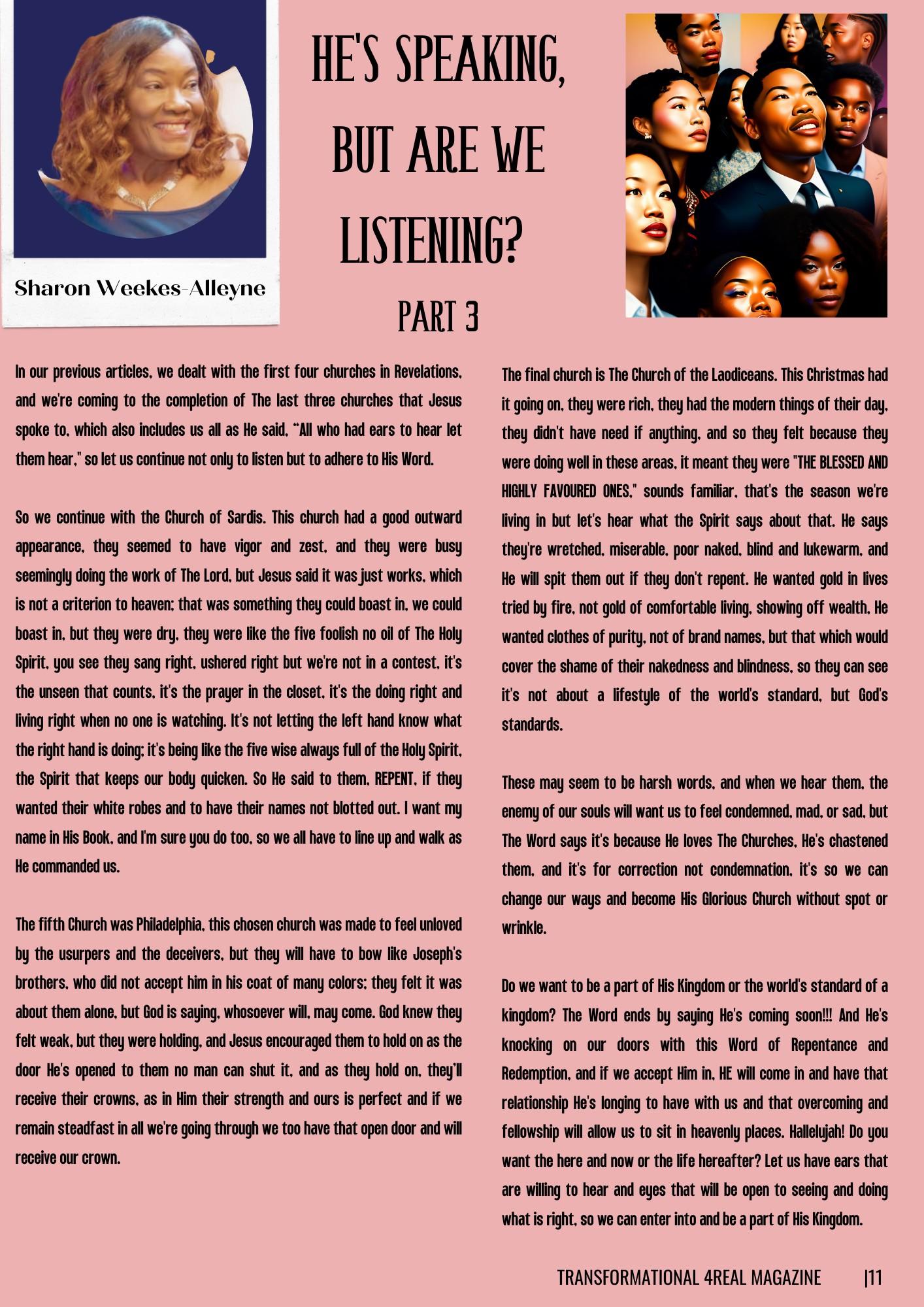 Sharon Weekes-Alleyne

HE'S SPEAKING, BUT ARE WE LISTENING?

PART 3

In our previous articles, we dealt with the first four churches in Revelations, and we're coming to the completion of The last three churches that Jesus spoke to, which also includes us all as He said, "All who had ears to hear let them hear," so let us continue not only to listen but to adhere to His Word.

So we continue with the Church of Sardis. This church had a good outward appearance, they seemed to have vigor and zest, and they were busy seemingly doing the work of The Lord, but Jesus said it was just works, which is not a criterion to heaven; that was something they could boast in, we could boast in, but they were dry, they were like the five foolish no oil of The Holy Spirit, you see they sang right, ushered right but we're not in a contest, it's the unseen that counts, it's the prayer in the closet, it's the doing right and living right when no one is watching. It's not letting the left hand know what the right hand is doing; it's being like the five wise always full of the Holy Spirit, the Spirit that keeps our body quicken. So He said to them, REPENT, if they wanted their white robes and to have their names not blotted out. I want my name in His Book, and I'm sure you do too, so we all have to line up and walk as He commanded us.

The fifth Church was Philadelphia, this chosen church was made to feel unloved by the usurpers and the deceivers, but they will have to bow like Joseph's brothers, who did not accept him in his coat of many colors; they felt it was about them alone, but God is saying, whosoever will, may come. God knew they felt weak, but they were holding, and Jesus encouraged them to hold on as the door He's opened to them no man can shut it, and as they hold on, they'll receive their crowns, as in Him their strength and ours is perfect and if we remain steadfast in all we're going through we too have that open door and will receive our crown.

The final church is The Church of the Laodiceans. This Christmas had it going on, they were rich, they had the modern things of their day, they didn't have need if anything, and so they felt because they were doing well in these areas, it meant they were "THE BLESSED AND HIGHLY FAVOURED ONES," sounds familiar, that's the season we're living in but let's hear what the Spirit says about that. He says they're wretched, miserable, poor naked, blind and lukewarm, and He will spit them out if they don't repent. He wanted gold in lives tried by fire, not gold of comfortable living, showing off wealth, He wanted clothes of purity, not of brand names, but that which would cover the shame of their nakedness and blindness, so they can see it's not about a lifestyle of the world's standard, but God's standards.

These may seem to be harsh words, and when we hear them, the enemy of our souls will want us to feel condemned, mad, or sad, but The Word says it's because He loves The Churches, He's chastened them, and it's for correction not condemnation, it's so we can change our ways and become His Glorious Church without spot or wrinkle.

Do we want to be a part of His Kingdom or the world's standard of a kingdom? The Word ends by saying He's coming soon!!! And He's knocking on our doors with this Word of Repentance and Redemption, and if we accept Him in, HE will come in and have that relationship He's longing to have with us and that overcoming and fellowship will allow us to sit in heavenly places. Hallelujah! Do you want the here and now or the life hereafter? Let us have ears that are willing to hear and eyes that will be open to seeing and doing what is right, so we can enter into and be a part of His Kingdom.

TRANSFORMATIONAL 4REAL MAGAZINE |11